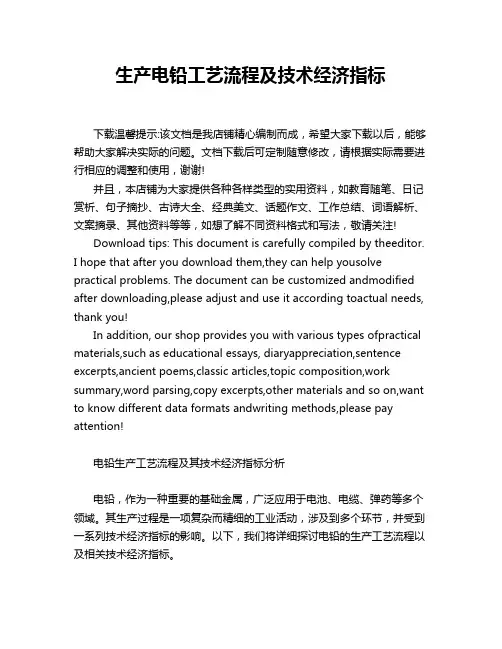 生产电铅工艺流程及技术经济指标

下载温馨提示:该文档是我店铺精心编制而成，希望大家下载以后，能够帮助大家解决实际的问题。文档下载后可定制随意修改，请根据实际需要进行相应的调整和使用，谢谢!

并且，本店铺为大家提供各种各样类型的实用资料，如教育随笔、日记赏析、句子摘抄、古诗大全、经典美文、话题作文、工作总结、词语解析、文案摘录、其他资料等等，如想了解不同资料格式和写法，敬请关注!

Download tips: This document is carefully compiled by theeditor. I hope that after you download them,they can help yousolve practical problems. The document can be customized andmodified after downloading,please adjust and use it according toactual needs, thank you!

In addition, our shop provides you with various types ofpractical materials,such as educational essays, diaryappreciation,sentence excerpts,ancient poems,classic articles,topic composition,work summary,word parsing,copy excerpts,other materials and so on,want to know different data formats andwriting methods,please pay attention!

电铅生产工艺流程及其技术经济指标分析

电铅，作为一种重要的基础金属，广泛应用于电池、电缆、弹药等多个领域。其生产过程是一项复杂而精细的工业活动，涉及到多个环节，并受到一系列技术经济指标的影响。以下，我们将详细探讨电铅的生产工艺流程以及相关技术经济指标。